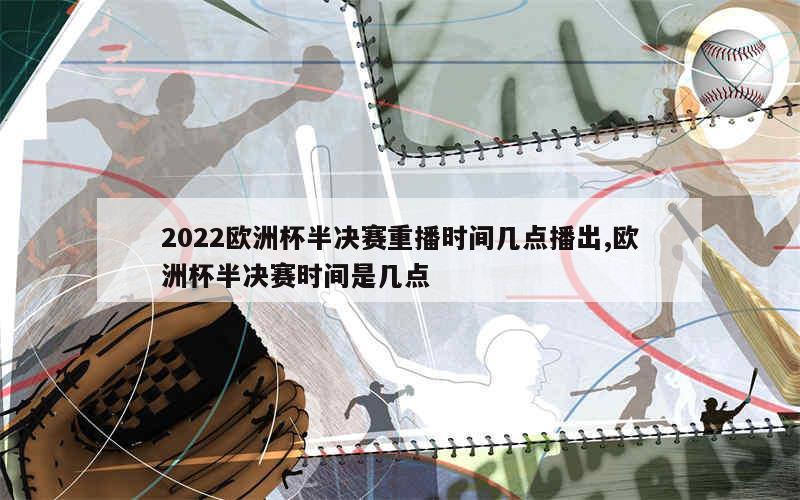 2022欧洲杯半决赛重播时间几点播出,欧洲杯半决赛时间是几点